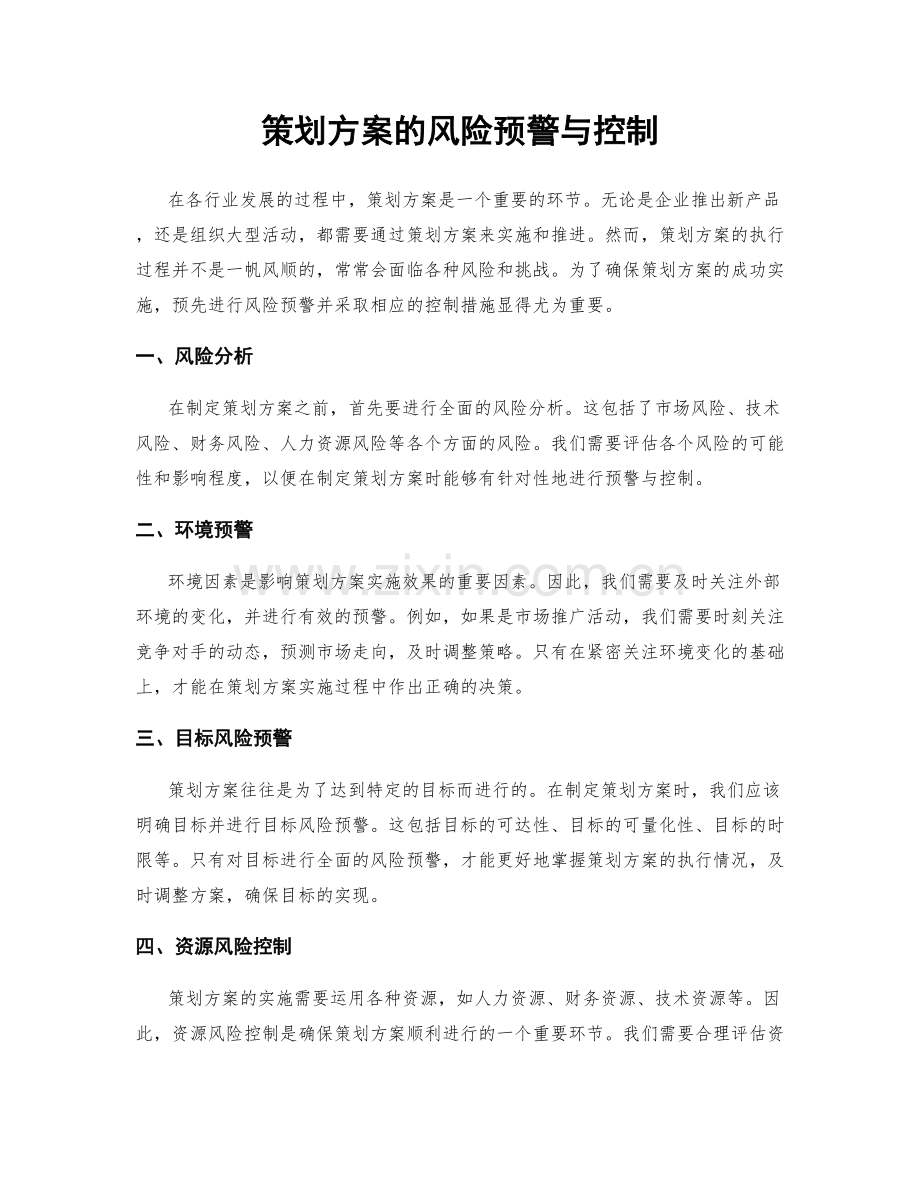 策划方案的风险预警与控制

在各行业发展的过程中，策划方案是一个重要的环节。无论是企业推出新产品，还是组织大型活动，都需要通过策划方案来实施和推进。然而，策划方案的执行过程并不是一帆风顺的，常常会面临各种风险和挑战。为了确保策划方案的成功实施，预先进行风险预警并采取相应的控制措施显得尤为重要。

一、风险分析

在制定策划方案之前，首先要进行全面的风险分析。这包括了市场风险、技术风险、财务风险、人力资源风险等各个方面的风险。我们需要评估各个风险的可能性和影响程度，以便在制定策划方案时能够有针对性地进行预警与控制。

二、环境预警

环境因素是影响策划方案实施效果的重要因素。因此，我们需要及时关注外部环境的变化，并进行有效的预警。例如，如果是市场推广活动，我们需要时刻关注竞争对手的动态，预测市场走向，及时调整策略。只有在紧密关注环境变化的基础上，才能在策划方案实施过程中作出正确的决策。

三、目标风险预警

策划方案往往是为了达到特定的目标而进行的。在制定策划方案时，我们应该明确目标并进行目标风险预警。这包括目标的可达性、目标的可量化性、目标的时限等。只有对目标进行全面的风险预警，才能更好地掌握策划方案的执行情况，及时调整方案，确保目标的实现。

四、资源风险控制

策划方案的实施需要运用各种资源，如人力资源、财务资源、技术资源等。因此，资源风险控制是确保策划方案顺利进行的一个重要环节。我们需要合理评估资

www.zixin.com.cn